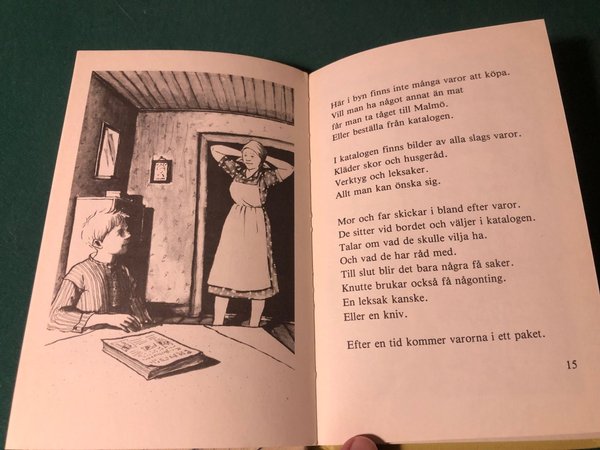 Här i byn finns inte många varor att köpa.
Vill man ha något annat än mat
får man ta tåget till Malmö.
Eller beställa från katalogen.

I katalogen finns bilder av alla slags varor.
Kläder skor och husgeråd.
Verktyg och leksaker.
Allt man kan önska sig.

Mor och far skickar i bland efter varor.
De sitter vid bordet och väljer i katalogen.
Talar om vad de skulle vilja ha.
Och vad de har råd med.
Till slut blir det bara några få saker.
Knutte brukar också få någonting.
En leksak kanske.
Eller en kniv.

Efter en tid kommer varorna i ett paket.

15